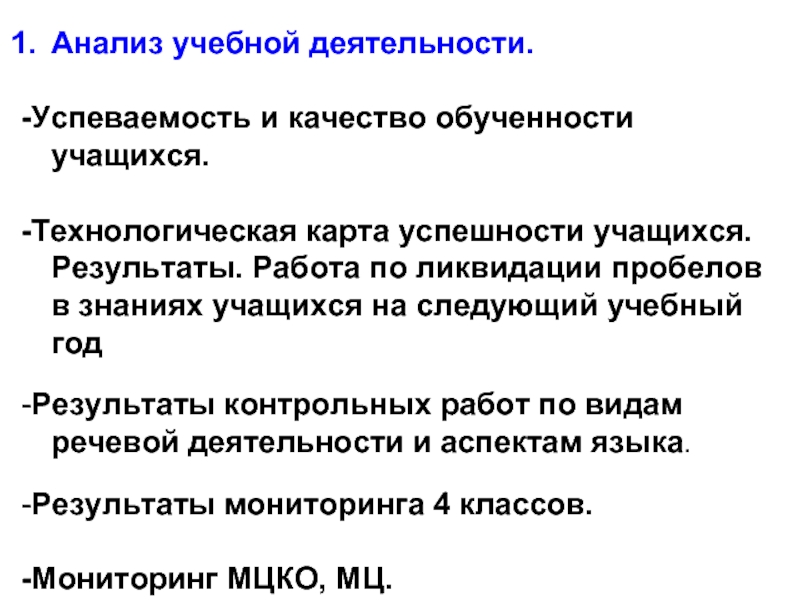 1. Анализ учебной деятельности.

-Успеваемость и качество обученности учащихся.

-Технологическая карта успешности учащихся. Результаты. Работа по ликвидации пробелов в знаниях учащихся на следующий учебный год

-Результаты контрольных работ по видам речевой деятельности и аспектам языка.

-Результаты мониторинга 4 классов.

-Мониторинг МЦКО, МЦ.